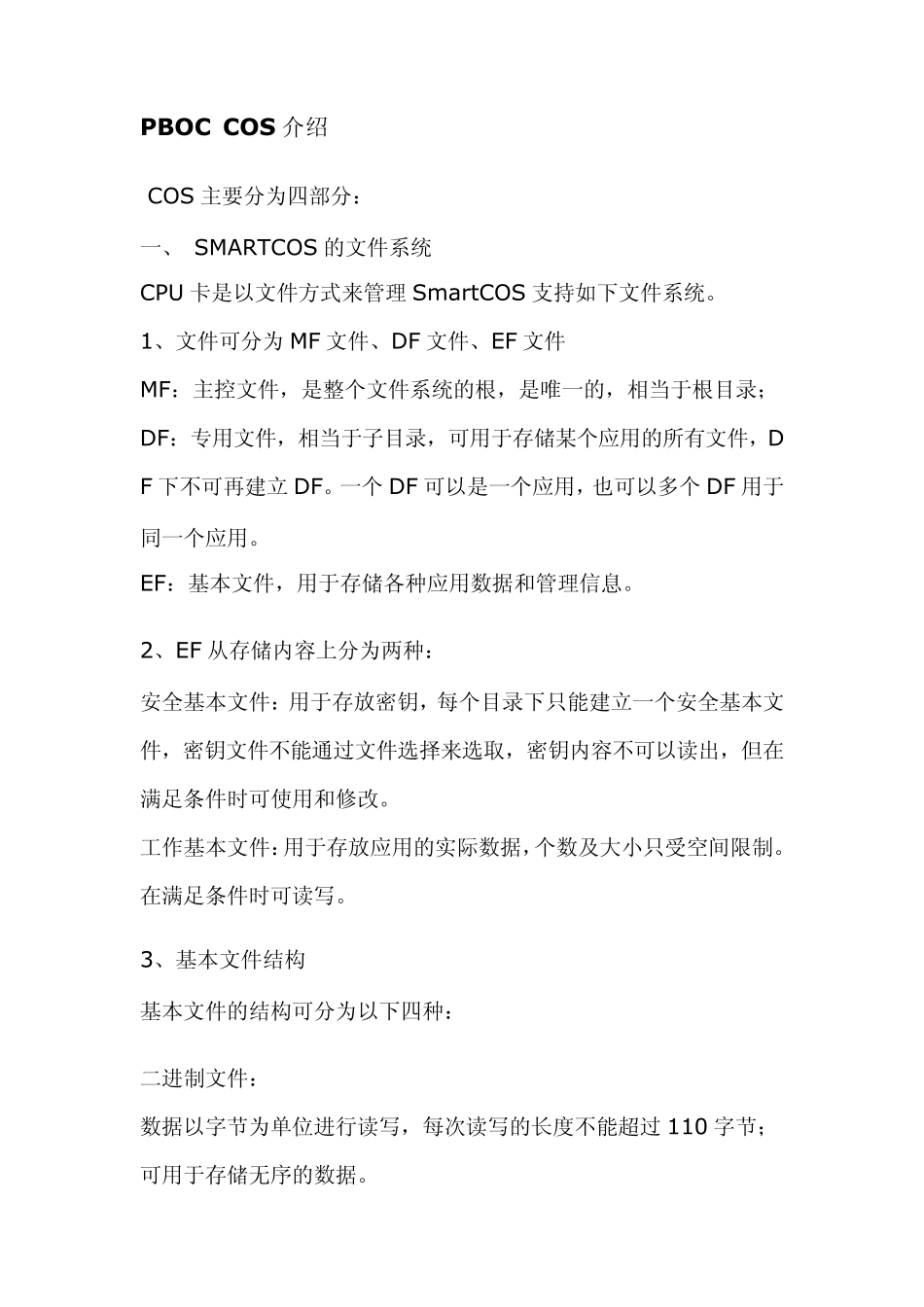 PBOC COS 介绍

COS 主要分为四部分：

一、 SMARTCOS 的文件系统

CPU 卡是以文件方式来管理 SmartCOS 支持如下文件系统。

1、文件可分为 MF 文件、DF 文件、EF 文件

MF：主控文件，是整个文件系统的根，是唯一的，相当于根目录；

DF：专用文件，相当于子目录，可用于存储某个应用的所有文件，DF 下不可再建立 DF。一个 DF 可以是一个应用，也可以多个 DF 用于同一个应用。

EF：基本文件，用于存储各种应用数据和管理信息。

2、EF 从存储内容上分为两种：

安全基本文件：用于存放密钥，每个目录下只能建立一个安全基本文件，密钥文件不能通过文件选择来选取，密钥内容不可以读出，但在满足条件时可使用和修改。

工作基本文件：用于存放应用的实际数据，个数及大小只受空间限制。在满足条件时可读写。

3、基本文件结构

基本文件的结构可分为以下四种：

二进制文件：

数据以字节为单位进行读写，每次读写的长度不能超过 110 字节；可用于存储无序的数据。